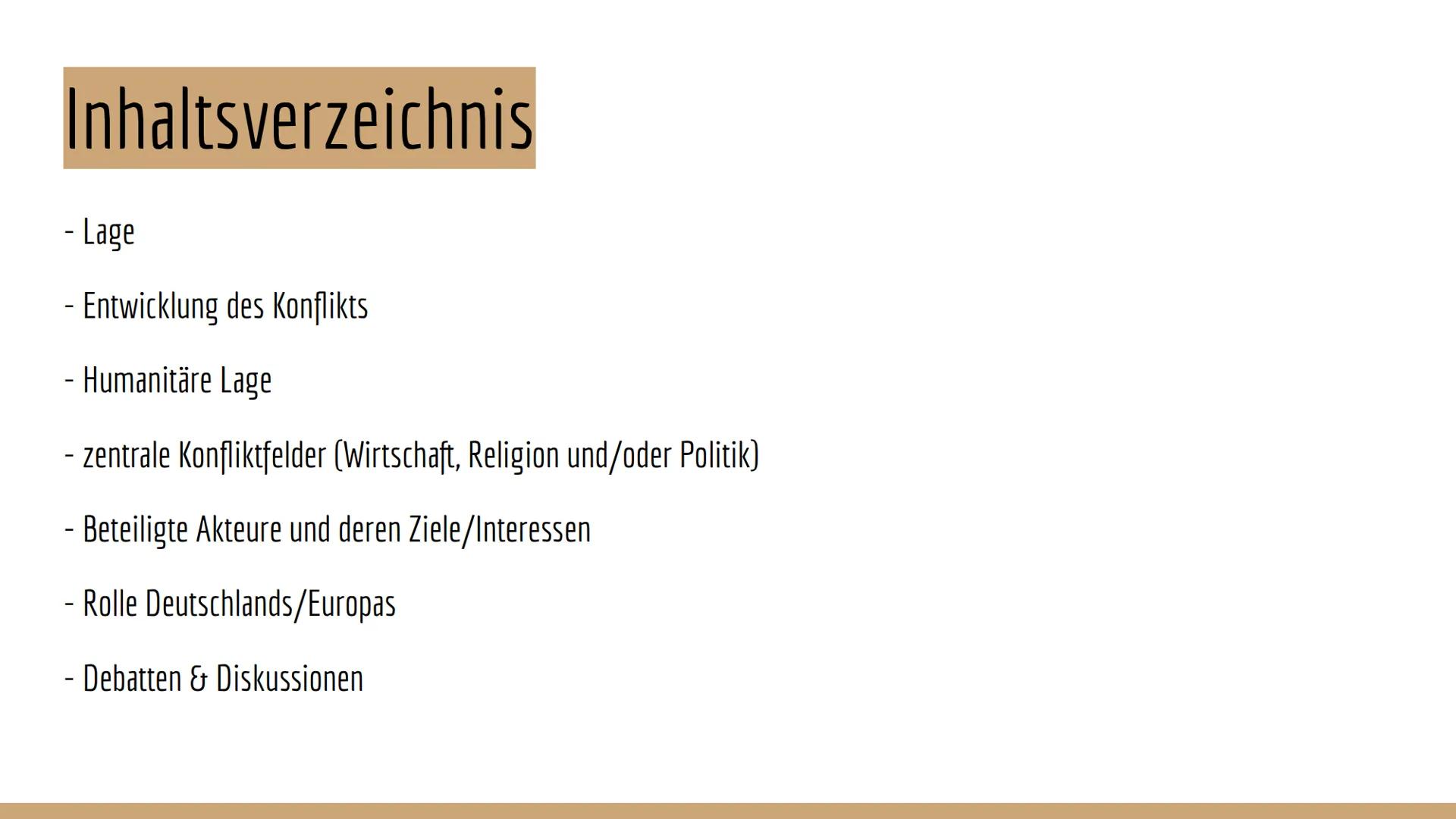 Inhaltsverzeichnis

- Lage

- Entwicklung des Konflikts

- Humanitäre Lage

- zentrale Konfliktfelder (Wirtschaft, Religion und/oder Politik)

- Beteiligte Akteure und deren Ziele/Interessen

- Rolle Deutschlands/Europas

- Debatten & Diskussionen